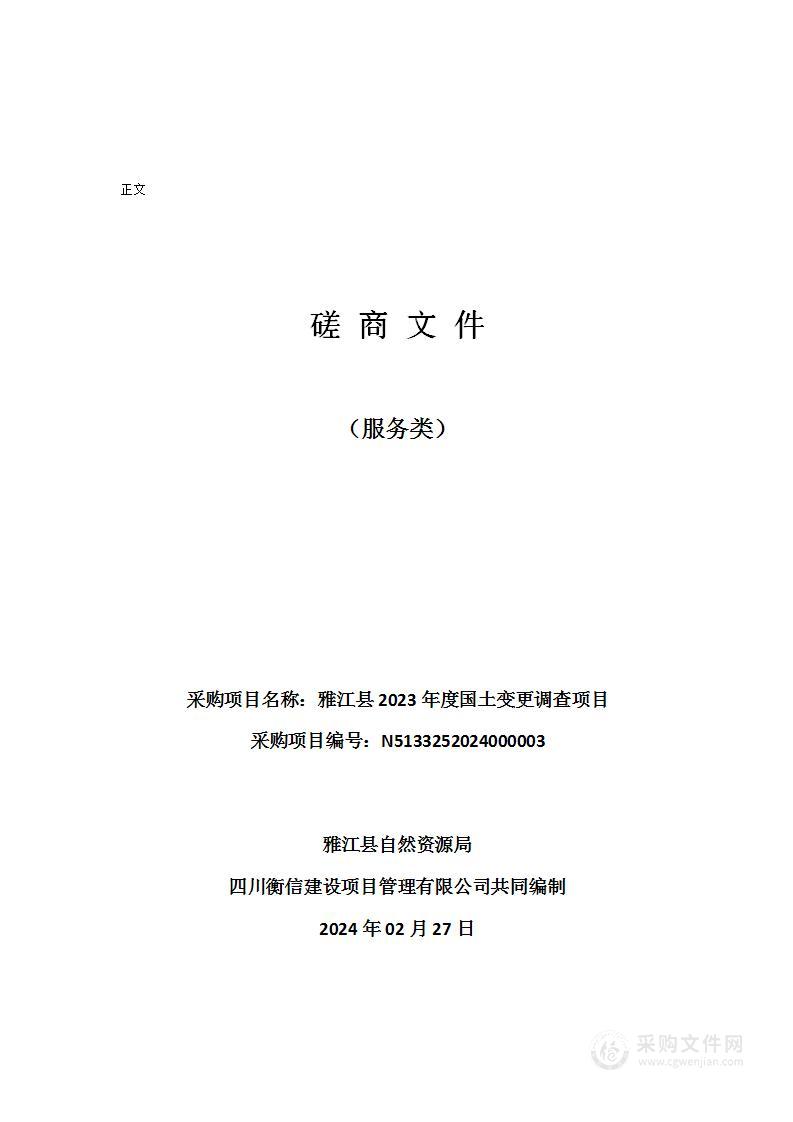 正文

磋 商 文 件

（服务类）

采购项目名称：雅江县 2023 年度国土变更调查项目

采购项目编号：N5133252024000003

雅江县自然资源局

四川衡信建设项目管理有限公司共同编制

2024 年 02 月 27 日

采购文件网
www.cgwenjian.com